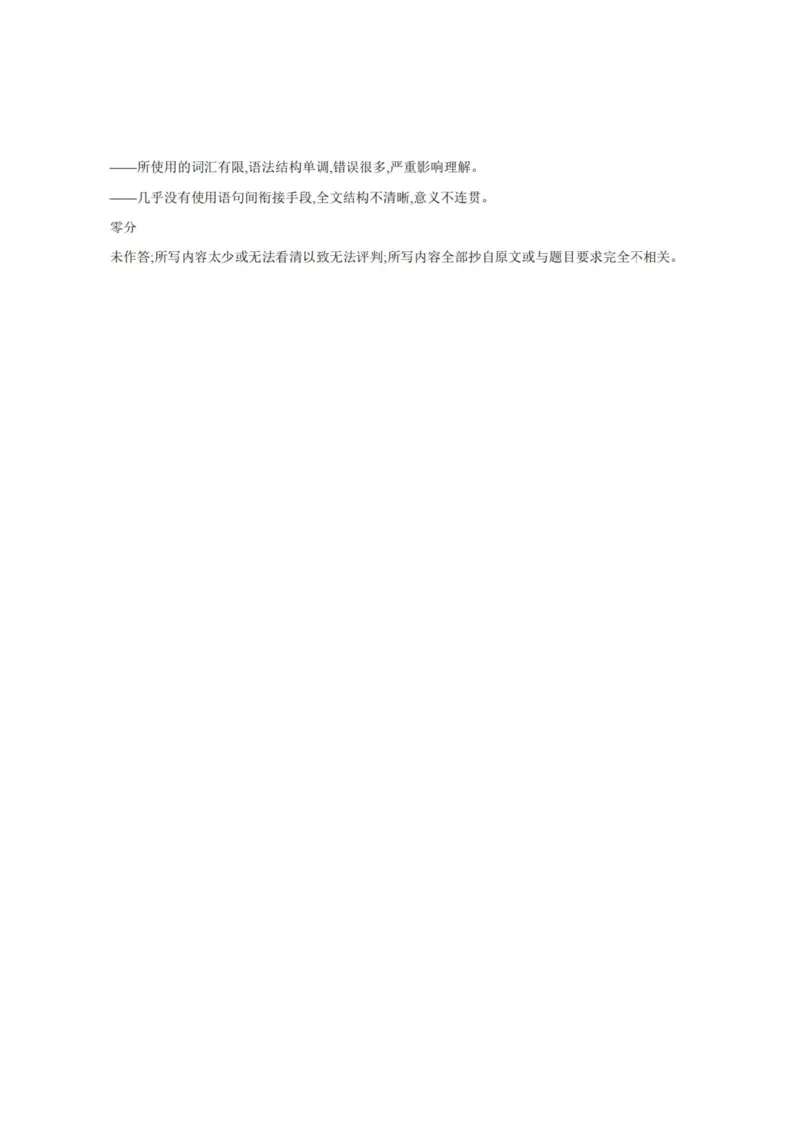 ——所使用的词汇有限,语法结构单调,错误很多,严重影响理解。

——几乎没有使用语句间衔接手段,全文结构不清晰,意义不连贯。

零分

未作答;所写内容太少或无法看清以致无法评判;所写内容全部抄自原文或与题目要求完全不相关。